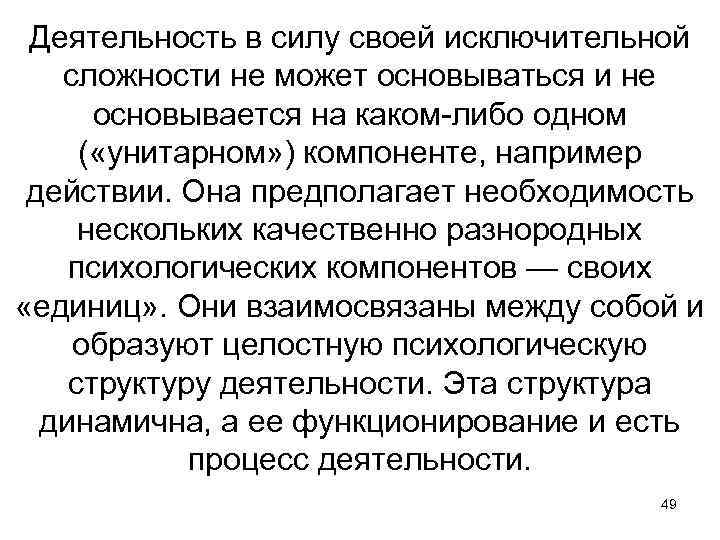 Деятельность в силу своей исключительной сложности не может основываться и не основывается на каком-либо одном («унитарном») компоненте, например действии. Она предполагает необходимость нескольких качественно разнородных психологических компонентов — своих «единиц». Они взаимосвязаны между собой и образуют целостную психологическую структуру деятельности. Эта структура динамична, а ее функционирование и есть процесс деятельности.

49